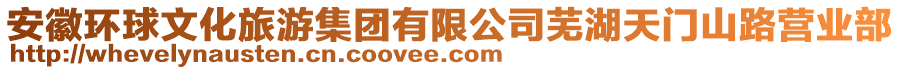 安徽环球文化旅游集团有限公司芜湖天门山路营业部
http://whevelynausten.cn.coovee.com